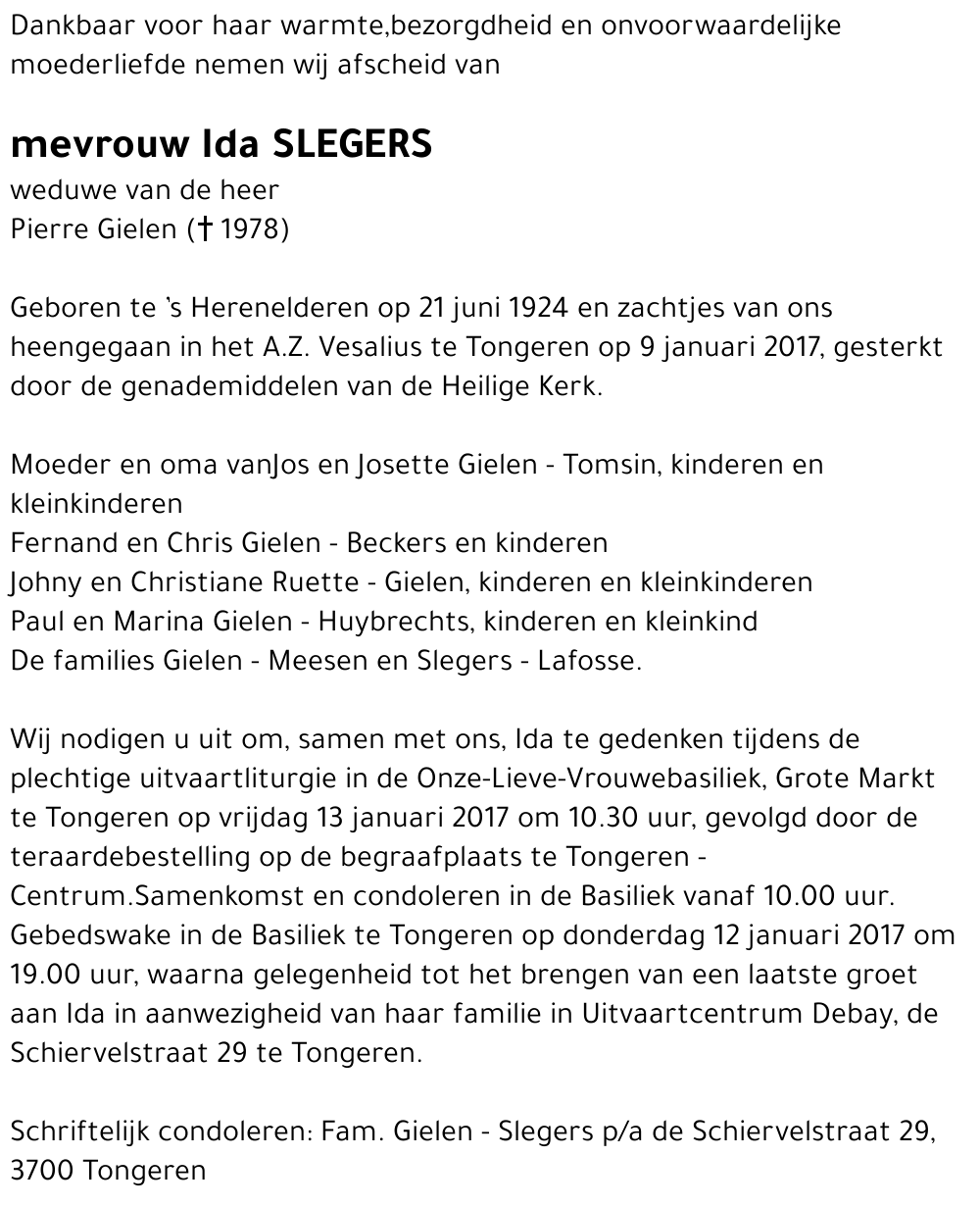 Dankbaar voor haar warmte,bezorgdheid en onvoorwaardelijke moederliefde nemen wij afscheid van

mevrouw Ida SLEGERS
weduwe van de heer
Pierre Gielen († 1978)

Geboren te 's Herenelderen op 21 juni 1924 en zachtjes van ons heengegaan in het A.Z. Vesalius te Tongeren op 9 januari 2017, gesterkt door de genademiddelen van de Heilige Kerk.

Moeder en oma vanJos en Josette Gielen - Tomsin, kinderen en kleinkinderen
Fernand en Chris Gielen - Beckers en kinderen
Johny en Christiane Ruette - Gielen, kinderen en kleinkinderen
Paul en Marina Gielen - Huybrechts, kinderen en kleinkind
De families Gielen - Meesen en Slegers - Lafosse.

Wij nodigen u uit om, samen met ons, Ida te gedenken tijdens de plechtige uitvaartliturgie in de Onze-Lieve-Vrouwebasiliek, Grote Markt te Tongeren op vrijdag 13 januari 2017 om 10.30 uur, gevolgd door de teraardebestelling op de begraafplaats te Tongeren - Centrum.Samenkomst en condoleren in de Basiliek vanaf 10.00 uur. Gebedswake in de Basiliek te Tongeren op donderdag 12 januari 2017 om 19.00 uur, waarna gelegenheid tot het brengen van een laatste groet aan Ida in aanwezigheid van haar familie in Uitvaartcentrum Debay, de Schiervelstraat 29 te Tongeren.

Schriftelijk condoleren: Fam. Gielen - Slegers p/a de Schiervelstraat 29, 3700 Tongeren